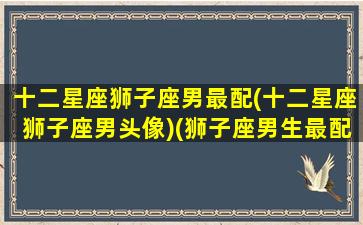 十二星座狮子座男最配(十二星座狮子座男头像)(狮子座男生最配